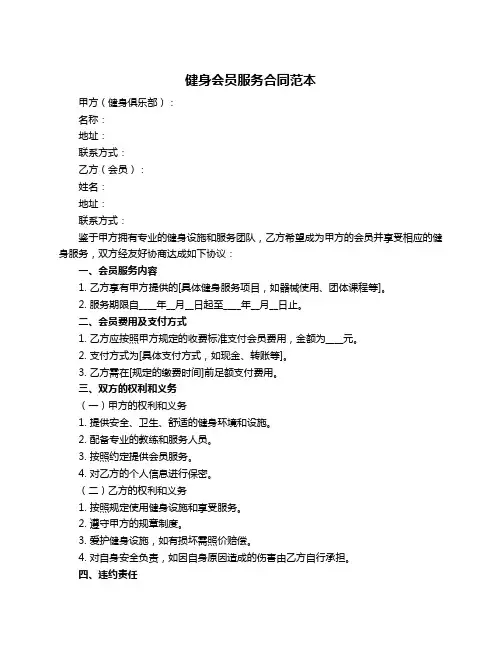 健身会员服务合同范本

甲方（健身俱乐部）：

名称：

地址：

联系方式：

乙方（会员）：

姓名：

地址：

联系方式：

鉴于甲方拥有专业的健身设施和服务团队，乙方希望成为甲方的会员并享受相应的健身服务，双方经友好协商达成如下协议：

一、会员服务内容

1. 乙方享有甲方提供的[具体健身服务项目，如器械使用、团体课程等]。

2. 服务期限自____年__月__日起至____年__月__日止。

二、会员费用及支付方式

1. 乙方应按照甲方规定的收费标准支付会员费用，金额为____元。

2. 支付方式为[具体支付方式，如现金、转账等]。

3. 乙方需在[规定的缴费时间]前足额支付费用。

三、双方的权利和义务

（一）甲方的权利和义务

1. 提供安全、卫生、舒适的健身环境和设施。

2. 配备专业的教练和服务人员。

3. 按照约定提供会员服务。

4. 对乙方的个人信息进行保密。

（二）乙方的权利和义务

1. 按照规定使用健身设施和享受服务。

2. 遵守甲方的规章制度。

3. 爱护健身设施，如有损坏需照价赔偿。

4. 对自身安全负责，如因自身原因造成的伤害由乙方自行承担。

四、违约责任